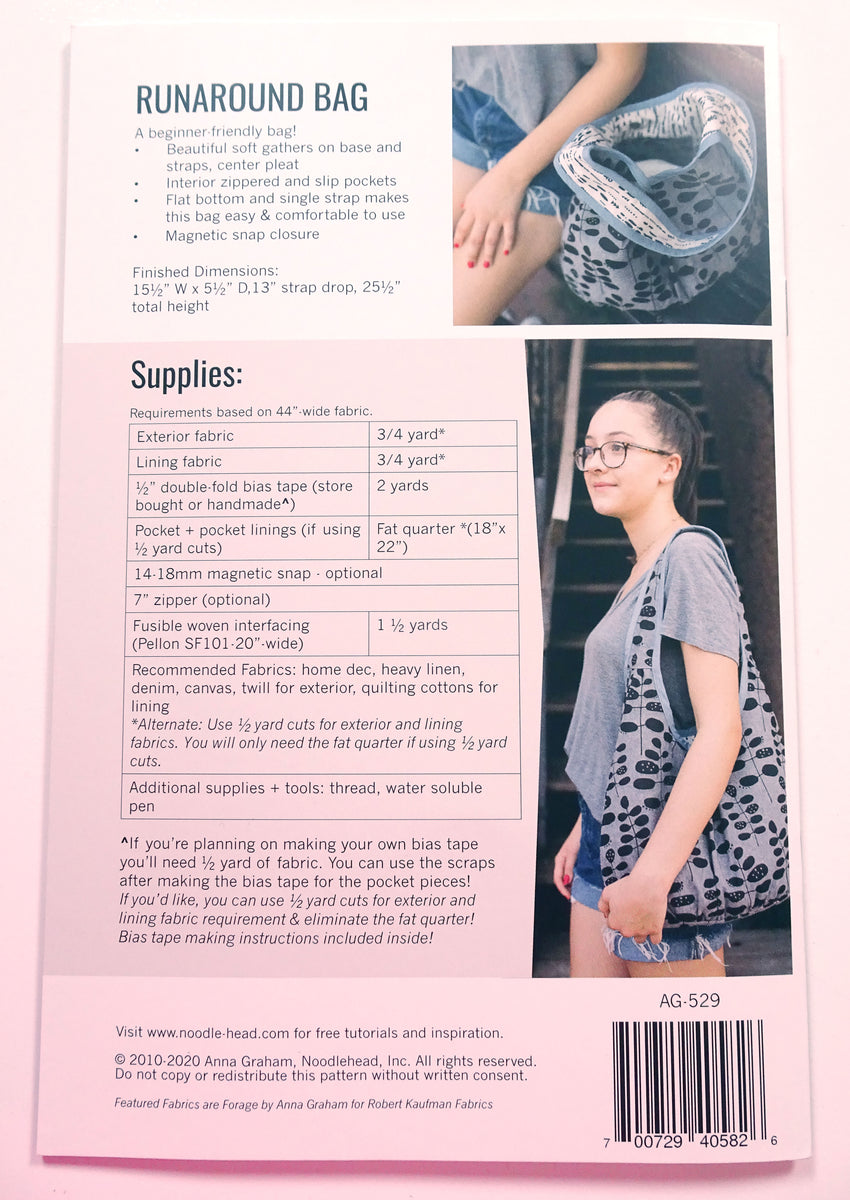 RUNAROUND BAG

A beginner-friendly bag!
• Beautiful soft gathers on base and straps, center pleat
• Interior zippered and slip pockets
• Flat bottom and single strap makes this bag easy & comfortable to use
• Magnetic snap closure

Finished Dimensions:
15½" W x 5½" D,13" strap drop, 25½" total height

Supplies:

Requirements based on 44"-wide fabric.

| Exterior fabric | 3/4 yard* |
|---|---|
| Lining fabric | 3/4 yard* |
| ½" double-fold bias tape (store bought or handmade^) | 2 yards |
| Pocket + pocket linings (if using ½ yard cuts) | Fat quarter *(18"x 22") |
| 14-18mm magnetic snap - optional | |
| 7" zipper (optional) | |
| Fusible woven interfacing (Pellon SF101-20"-wide) | 1 ½ yards |
| Recommended Fabrics: home dec, heavy linen, denim, canvas, twill for exterior, quilting cottons for lining *Alternate: Use ½ yard cuts for exterior and lining fabrics. You will only need the fat quarter if using ½ yard cuts. | |
| Additional supplies + tools: thread, water soluble pen | |

^If you're planning on making your own bias tape you'll need ½ yard of fabric. You can use the scraps after making the bias tape for the pocket pieces!
If you'd like, you can use ½ yard cuts for exterior and lining fabric requirement & eliminate the fat quarter!
Bias tape making instructions included inside!

AG-529

Visit www.noodle-head.com for free tutorials and inspiration.

© 2010-2020 Anna Graham, Noodlehead, Inc. All rights reserved.
Do not copy or redistribute this pattern without written consent.

Featured Fabrics are Forage by Anna Graham for Robert Kaufman Fabrics

7 00729 40582 6